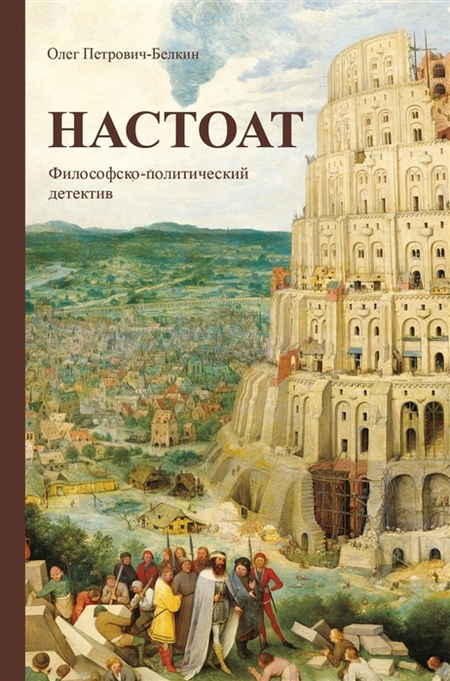 Олег Петрович-Белкин

НАСТОАТ

Философско-политический детектив